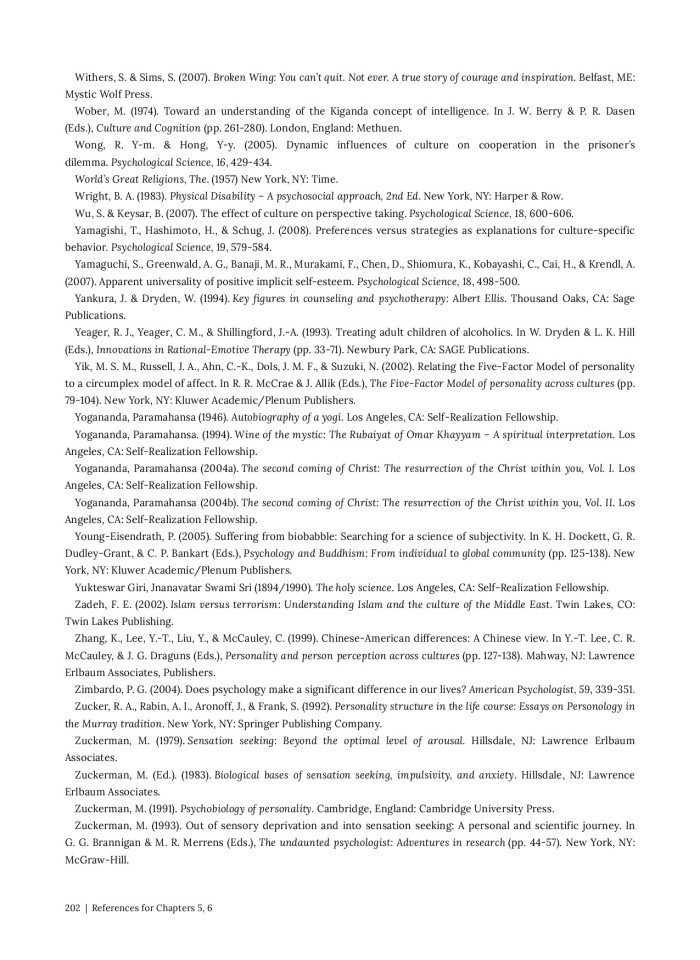 Withers, S. & Sims, S. (2007). Broken Wing: You can't quit. Not ever. A true story of courage and inspiration. Belfast, ME: Mystic Wolf Press.

Wober, M. (1974). Toward an understanding of the Kiganda concept of intelligence. In J. W. Berry & P. R. Dasen (Eds.), Culture and Cognition (pp. 261-280). London, England: Methuen.

Wong, R. Y-m. & Hong, Y-y. (2005). Dynamic influences of culture on cooperation in the prisoner's dilemma. Psychological Science, 16, 429-434.

World's Great Religions, The. (1957) New York, NY: Time.

Wright, B. A. (1983). Physical Disability – A psychosocial approach, 2nd Ed. New York, NY: Harper & Row.

Wu, S. & Keysar, B. (2007). The effect of culture on perspective taking. Psychological Science, 18, 600-606.

Yamagishi, T., Hashimoto, H., & Schug, J. (2008). Preferences versus strategies as explanations for culture-specific behavior. Psychological Science, 19, 579-584.

Yamaguchi, S., Greenwald, A. G., Banaji, M. R., Murakami, F., Chen, D., Shiomura, K., Kobayashi, C., Cai, H., & Krendl, A. (2007). Apparent universality of positive implicit self-esteem. Psychological Science, 18, 498-500.

Yankura, J. & Dryden, W. (1994). Key figures in counseling and psychotherapy: Albert Ellis. Thousand Oaks, CA: Sage Publications.

Yeager, R. J., Yeager, C. M., & Shillingford, J.-A. (1993). Treating adult children of alcoholics. In W. Dryden & L. K. Hill (Eds.), Innovations in Rational-Emotive Therapy (pp. 33-71). Newbury Park, CA: SAGE Publications.

Yik, M. S. M., Russell, J. A., Ahn, C.-K., Dols, J. M. F., & Suzuki, N. (2002). Relating the Five-Factor Model of personality to a circumplex model of affect. In R. R. McCrae & J. Allik (Eds.), The Five-Factor Model of personality across cultures (pp. 79-104). New York, NY: Kluwer Academic/Plenum Publishers.

Yogananda, Paramahansa (1946). Autobiography of a yogi. Los Angeles, CA: Self-Realization Fellowship.

Yogananda, Paramahansa. (1994). Wine of the mystic: The Rubaiyat of Omar Khayyam – A spiritual interpretation. Los Angeles, CA: Self-Realization Fellowship.

Yogananda, Paramahansa (2004a). The second coming of Christ: The resurrection of the Christ within you, Vol. I. Los Angeles, CA: Self-Realization Fellowship.

Yogananda, Paramahansa (2004b). The second coming of Christ: The resurrection of the Christ within you, Vol. II. Los Angeles, CA: Self-Realization Fellowship.

Young-Eisendrath, P. (2005). Suffering from biobabble: Searching for a science of subjectivity. In K. H. Dockett, G. R. Dudley-Grant, & C. P. Bankart (Eds.), Psychology and Buddhism: From individual to global community (pp. 125-138). New York, NY: Kluwer Academic/Plenum Publishers.

Yukteswar Giri, Jnanavatar Swami Sri (1894/1990). The holy science. Los Angeles, CA: Self-Realization Fellowship.

Zadeh, F. E. (2002). Islam versus terrorism: Understanding Islam and the culture of the Middle East. Twin Lakes, CO: Twin Lakes Publishing.

Zhang, K., Lee, Y.-T., Liu, Y., & McCauley, C. (1999). Chinese-American differences: A Chinese view. In Y.-T. Lee, C. R. McCauley, & J. G. Draguns (Eds.), Personality and person perception across cultures (pp. 127-138). Mahway, NJ: Lawrence Erlbaum Associates, Publishers.

Zimbardo, P. G. (2004). Does psychology make a significant difference in our lives? American Psychologist, 59, 339-351.

Zucker, R. A., Rabin, A. I., Aronoff, J., & Frank, S. (1992). Personality structure in the life course: Essays on Personology in the Murray tradition. New York, NY: Springer Publishing Company.

Zuckerman, M. (1979). Sensation seeking: Beyond the optimal level of arousal. Hillsdale, NJ: Lawrence Erlbaum Associates.

Zuckerman, M. (Ed.). (1983). Biological bases of sensation seeking, impulsivity, and anxiety. Hillsdale, NJ: Lawrence Erlbaum Associates.

Zuckerman, M. (1991). Psychobiology of personality. Cambridge, England: Cambridge University Press.

Zuckerman, M. (1993). Out of sensory deprivation and into sensation seeking: A personal and scientific journey. In G. G. Brannigan & M. R. Merrens (Eds.), The undaunted psychologist: Adventures in research (pp. 44-57). New York, NY: McGraw-Hill.

202 | References for Chapters 5, 6